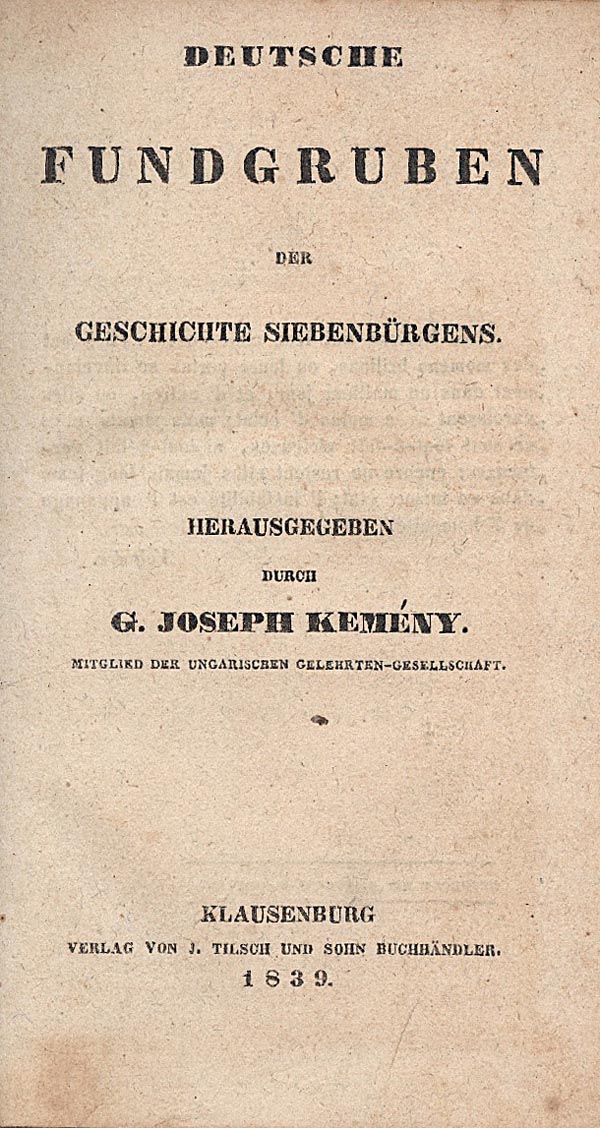 DEUTSCHE

FUNDGRUBEN

DER

GESCHICHTE SIEBENBÜRGENS.

HERAUSGEGEBEN

DURCH

G. JOSEPH KEMÉNY.

MITGLIED DER UNGARISCHEN GELEHRTEN-GESELLSCHAFT.

KLAUSENBURG

VERLAG VON J. TILSCH UND SOHN BUCHHÄNDLER.

1839.